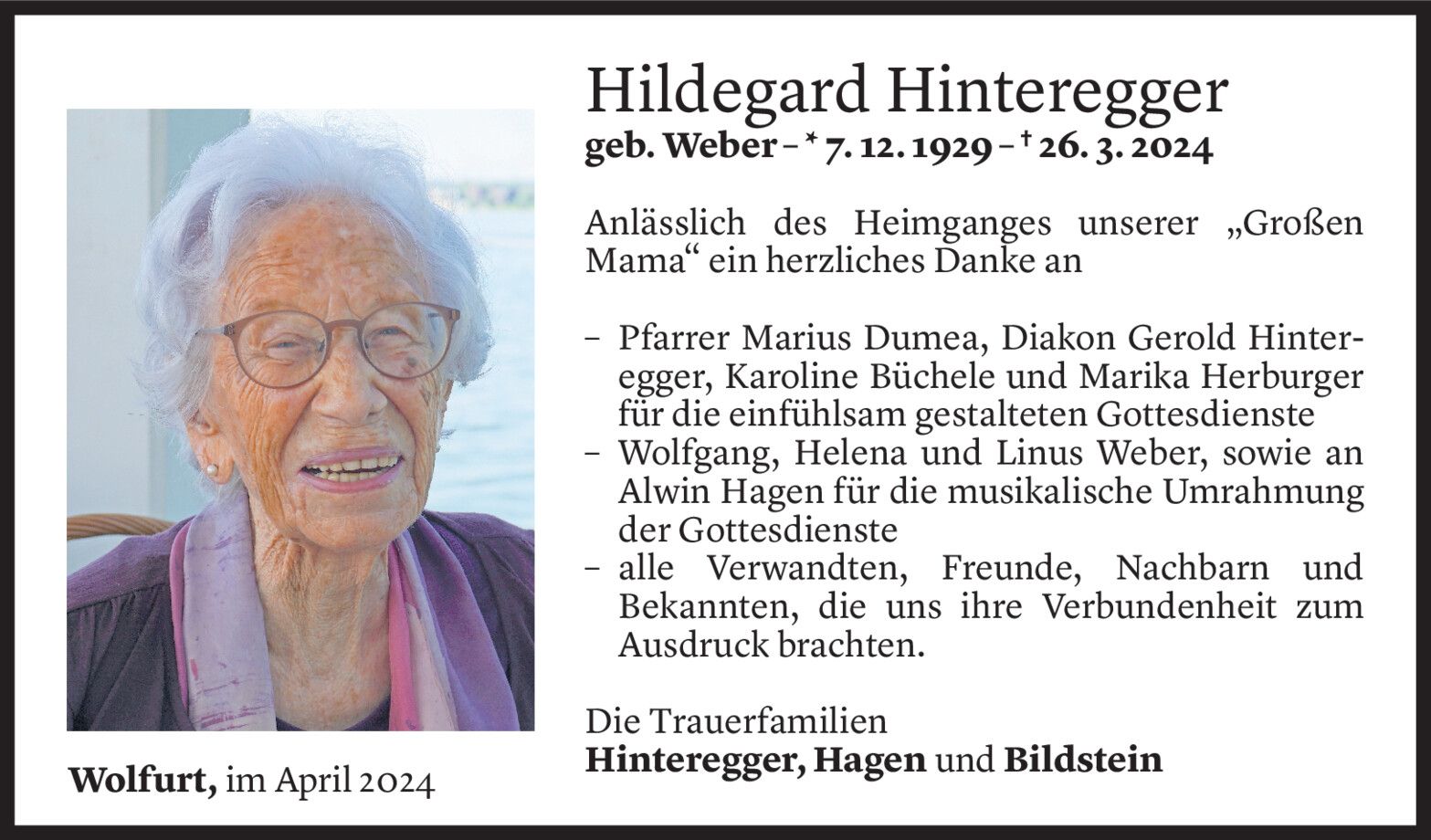 Hildegard Hinteregger
geb. Weber – * 7. 12. 1929 – † 26. 3. 2024

Anlässlich des Heimganges unserer „Großen Mama“ ein herzliches Danke an

– Pfarrer Marius Dumea, Diakon Gerold Hinteregger, Karoline Büchele und Marika Herburger für die einfühlsam gestalteten Gottesdienste
– Wolfgang, Helena und Linus Weber, sowie an Alwin Hagen für die musikalische Umrahmung der Gottesdienste
– alle Verwandten, Freunde, Nachbarn und Bekannten, die uns ihre Verbundenheit zum Ausdruck brachten.

Die Trauerfamilien
Hinteregger, Hagen und Bildstein

Wolfurt, im April 2024